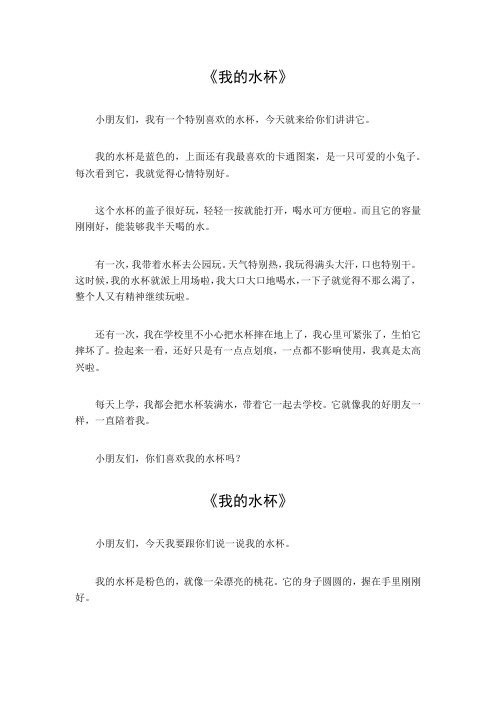 《我的水杯》

小朋友们，我有一个特别喜欢的水杯，今天就来给你们讲讲它。

我的水杯是蓝色的，上面还有我最喜欢的卡通图案，是一只可爱的小兔子。每次看到它，我就觉得心情特别好。

这个水杯的盖子很好玩，轻轻一按就能打开，喝水可方便啦。而且它的容量刚刚好，能装够我半天喝的水。

有一次，我带着水杯去公园玩。天气特别热，我玩得满头大汗，口也特别干。这时候，我的水杯就派上用场啦，我大口大口地喝水，一下子就觉得不那么渴了，整个人又有精神继续玩啦。

还有一次，我在学校里不小心把水杯摔在地上了，我心里可紧张了，生怕它摔坏了。捡起来一看，还好只是有一点点划痕，一点都不影响使用，我真是太高兴啦。

每天上学，我都会把水杯装满水，带着它一起去学校。它就像我的好朋友一样，一直陪着我。

小朋友们，你们喜欢我的水杯吗？

《我的水杯》

小朋友们，今天我要跟你们说一说我的水杯。

我的水杯是粉色的，就像一朵漂亮的桃花。它的身子圆圆的，握在手里刚刚好。